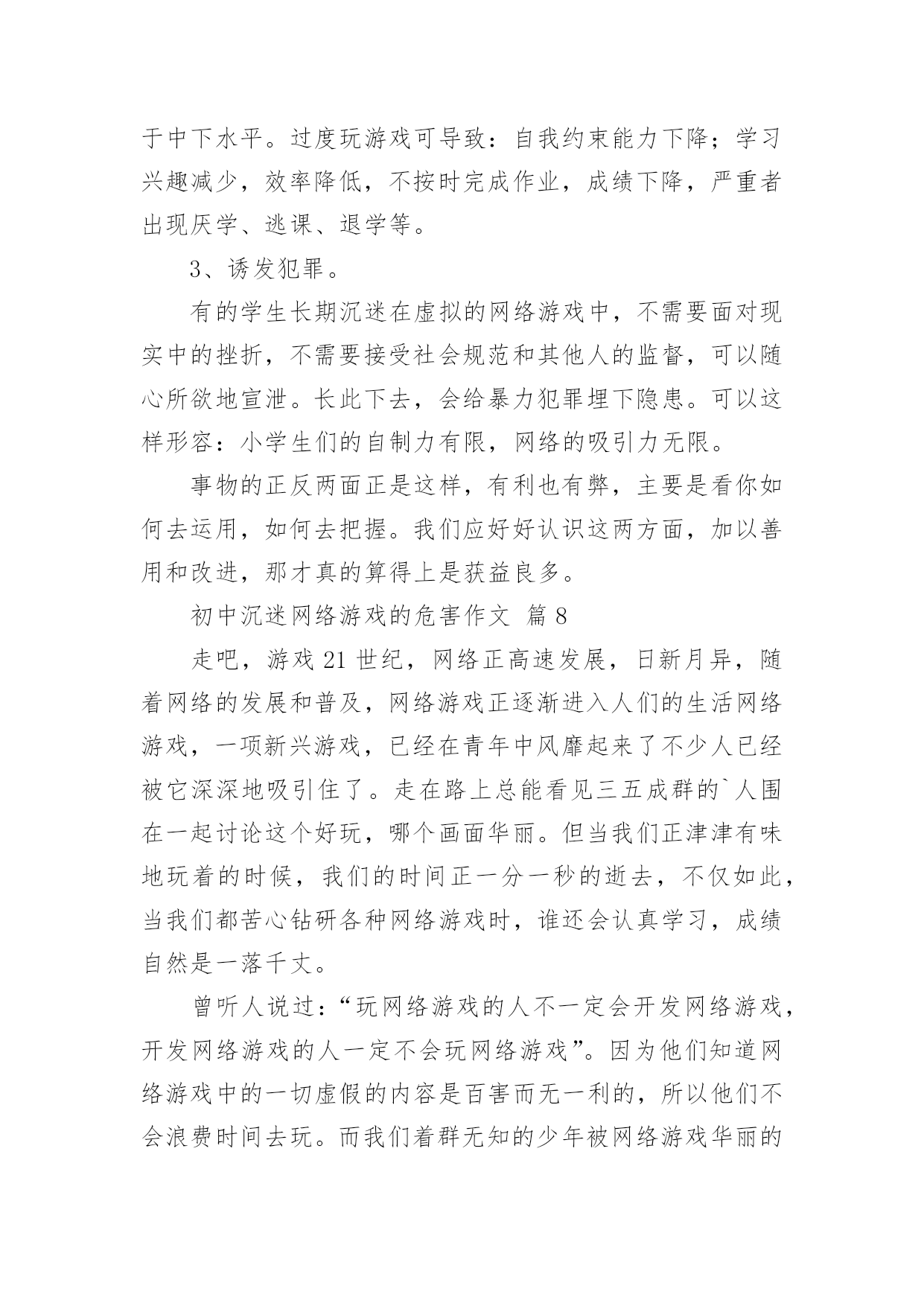 于中下水平。过度玩游戏可导致：自我约束能力下降；学习兴趣减少，效率降低，不按时完成作业，成绩下降，严重者出现厌学、逃课、退学等。

3、诱发犯罪。

有的学生长期沉迷在虚拟的网络游戏中，不需要面对现实中的挫折，不需要接受社会规范和其他人的监督，可以随心所欲地宣泄。长此下去，会给暴力犯罪埋下隐患。可以这样形容：小学生们的自制力有限，网络的吸引力无限。

事物的正反两面正是这样，有利也有弊，主要是看你如何去运用，如何去把握。我们应好好认识这两方面，加以善用和改进，那才真的算得上是获益良多。

初中沉迷网络游戏的危害作文 篇 8

走吧，游戏 21 世纪，网络正高速发展，日新月异，随着网络的发展和普及，网络游戏正逐渐进入人们的生活网络游戏，一项新兴游戏，已经在青年中风靡起来了不少人已经被它深深地吸引住了。走在路上总能看见三五成群的`人围在一起讨论这个好玩，哪个画面华丽。但当我们正津津有味地玩着的时候，我们的时间正一分一秒的逝去，不仅如此，当我们都苦心钻研各种网络游戏时，谁还会认真学习，成绩自然是一落千丈。

曾听人说过：“玩网络游戏的人不一定会开发网络游戏，开发网络游戏的人一定不会玩网络游戏”。因为他们知道网络游戏中的一切虚假的内容是百害而无一利的，所以他们不会浪费时间去玩。而我们着群无知的少年被网络游戏华丽的